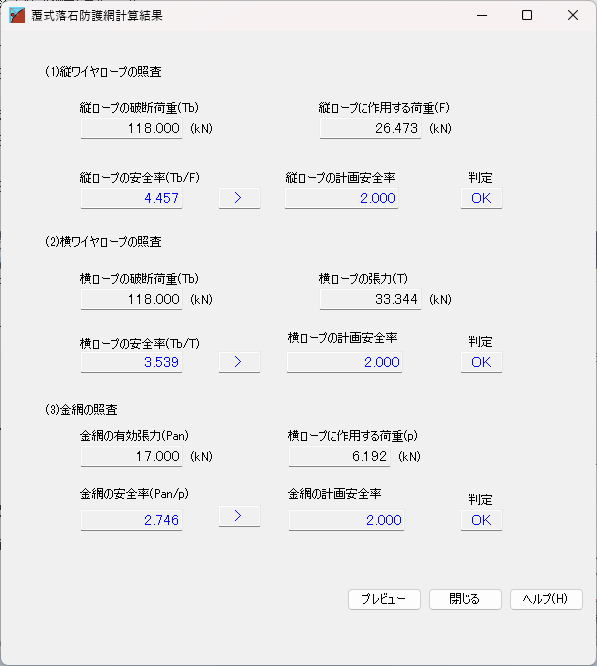 覆式落石防護網計算結果

(1)縦ワイヤロープの照査

縦ロープの破断荷重(Tb)
118.000 (kN)

縦ロープに作用する荷重(F)
26.473 (kN)

縦ロープの安全率(Tb/F)
4.457

>

縦ロープの計画安全率
2.000

判定
OK

(2)横ワイヤロープの照査

横ロープの破断荷重(Tb)
118.000 (kN)

横ロープの張力(T)
33.344 (kN)

横ロープの安全率(Tb/T)
3.539

>

横ロープの計画安全率
2.000

判定
OK

(3)金網の照査

金網の有効張力(Pan)
17.000 (kN)

横ロープに作用する荷重(p)
6.192 (kN)

金網の安全率(Pan/p)
2.746

>

金網の計画安全率
2.000

判定
OK

プレビュー　閉じる　ヘルプ(H)